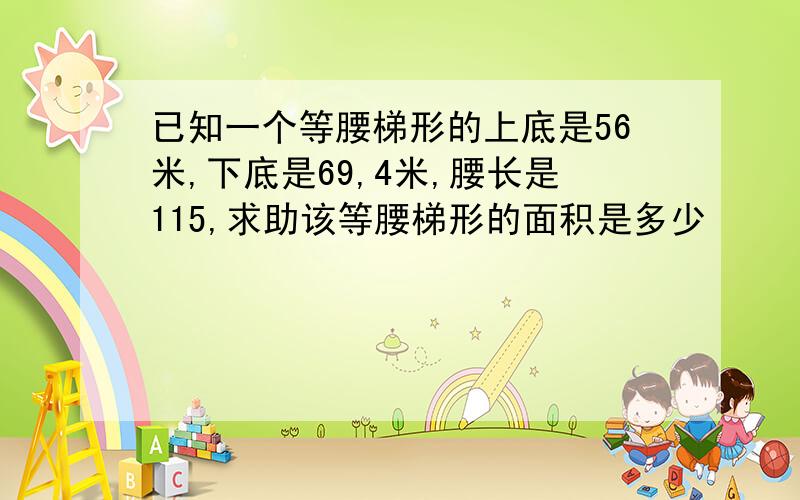 已知一个等腰梯形的上底是56米,下底是69,4米,腰长是115,求助该等腰梯形的面积是多少

A
B C